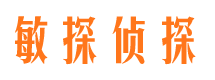 敏探侦探